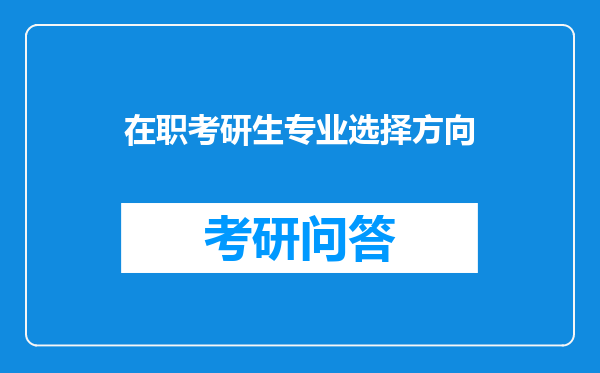 在职考研生专业选择方向

考研问答